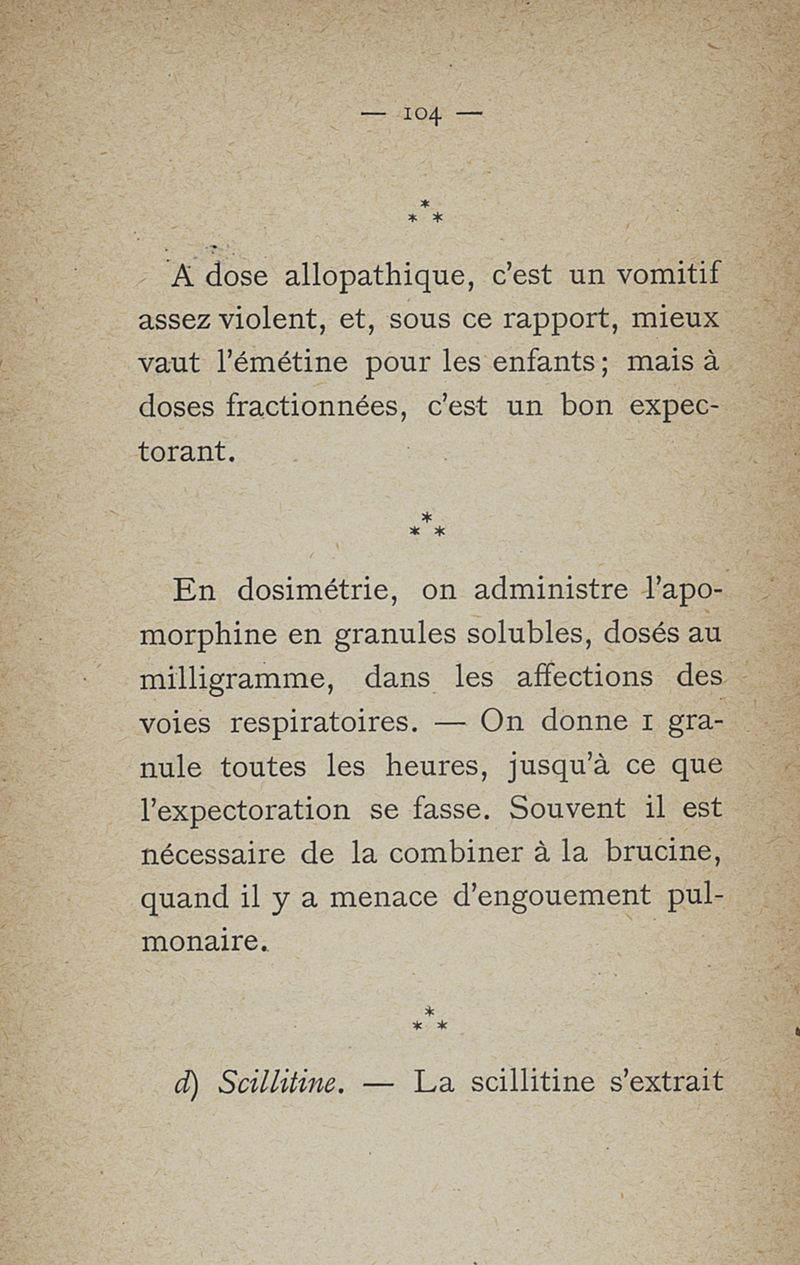 — 104 —

\*
\* \*

A dose allopathique, c'est un vomitif assez violent, et, sous ce rapport, mieux vaut l'émétine pour les enfants ; mais à doses fractionnées, c'est un bon expectorant.

\*
\* \*

En dosimétrie, on administre l'apomorphine en granules solubles, dosés au milligramme, dans les affections des voies respiratoires. — On donne 1 granule toutes les heures, jusqu'à ce que l'expectoration se fasse. Souvent il est nécessaire de la combiner à la brucine, quand il y a menace d'engouement pulmonaire.

\*
\* \*

d) Scillitine. — La scillitine s'extrait